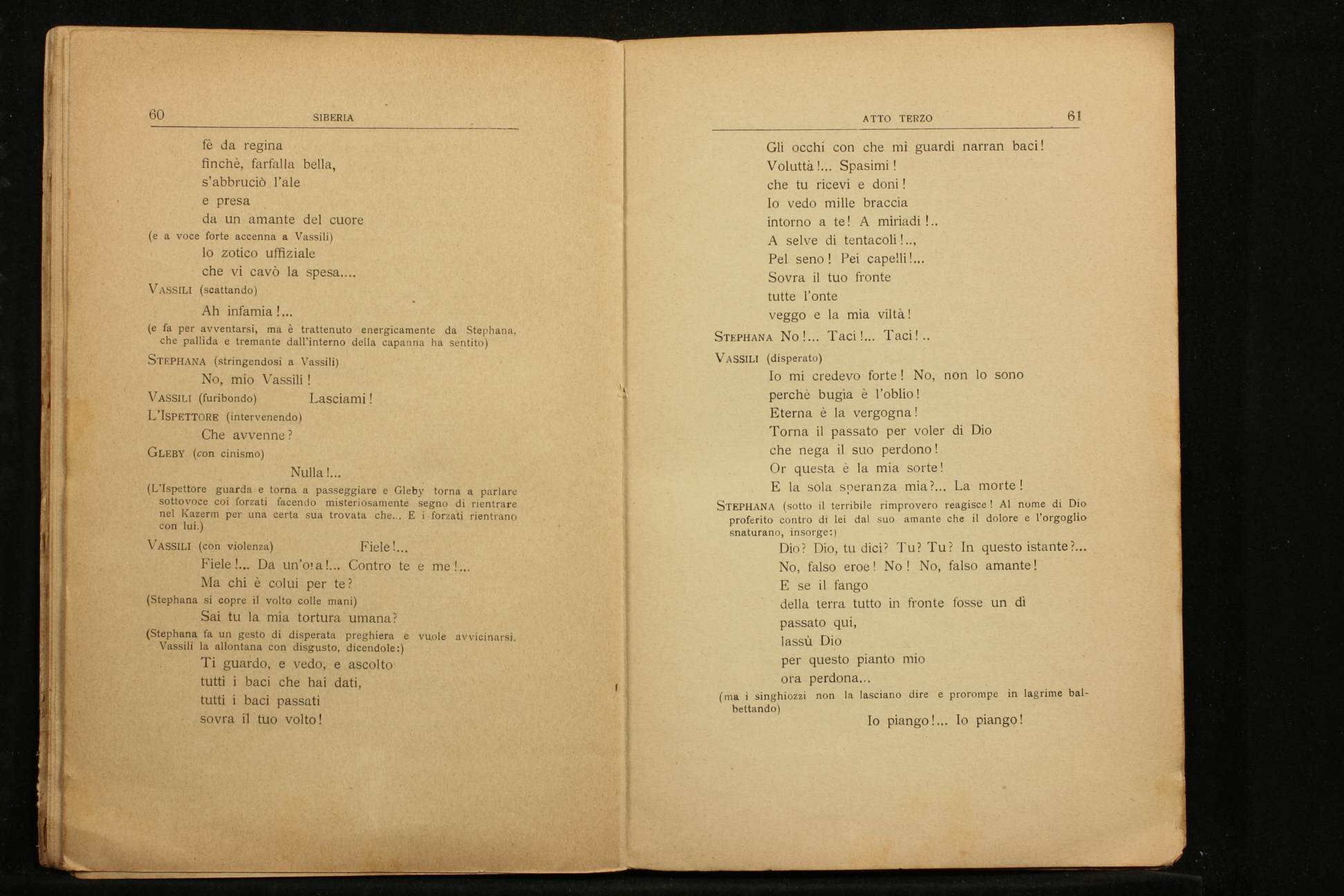 60 SIBERIA

fè da regina
finchè, farfalla bella,
s'abbruciò l'ale
e presa
da un amante del cuore
(e a voce forte accenna a Vassili)
lo zotico uffiziale
che vi cavò la spesa....

VASSILI (scattando)
Ah infamia!...
(e fa per avventarsi, ma è trattenuto energicamente da Stephana, che pallida e tremante dall'interno della capanna ha sentito)

STEPHANA (stringendosi a Vassili)
No, mio Vassili!

VASSILI (furibondo) Lasciami!

L'ISPETTORE (intervenendo)
Che avvenne?

GLEBY (con cinismo)
Nulla!...
(L'Ispettore guarda e torna a passeggiare e Gleby torna a parlare sottovoce coi forzati facendo misteriosamente segno di rientrare nel Kazerm per una certa sua trovata che... E i forzati rientrano con lui.)

VASSILI (con violenza) Fiele!...
Fiele!... Da un'ora!... Contro te e me!...
Ma chi è colui per te?
(Stephana si copre il volto colle mani)
Sai tu la mia tortura umana?
(Stephana fa un gesto di disperata preghiera e vuole avvicinarsi. Vassili la allontana con disgusto, dicendole:)
Ti guardo, e vedo, e ascolto
tutti i baci che hai dati,
tutti i baci passati
sovra il tuo volto!

ATTO TERZO 61

Gli occhi con che mi guardi narran baci!
Voluttà!... Spasimi!
che tu ricevi e doni!
Io vedo mille braccia
intorno a te! A miriadi!..
A selve di tentacoli!..,
Pel seno! Pei capelli!...
Sovra il tuo fronte
tutte l'onte
veggo e la mia viltà!

STEPHANA No!... Taci!... Taci!..

VASSILI (disperato)
Io mi credevo forte! No, non lo sono
perchè bugia è l'oblio!
Eterna è la vergogna!
Torna il passato per voler di Dio
che nega il suo perdono!
Or questa è la mia sorte!
E la sola speranza mia?... La morte!

STEPHANA (sotto il terribile rimprovero reagisce! Al nome di Dio proferito contro di lei dal suo amante che il dolore e l'orgoglio snaturano, insorge:)
Dio? Dio, tu dici? Tu? Tu? In questo istante?...
No, falso eroe! No! No, falso amante!
E se il fango
della terra tutto in fronte fosse un dì
passato qui,
lassù Dio
per questo pianto mio
ora perdona...
(ma i singhiozzi non la lasciano dire e prorompe in lagrime balbettando)
Io piango!... Io piango!